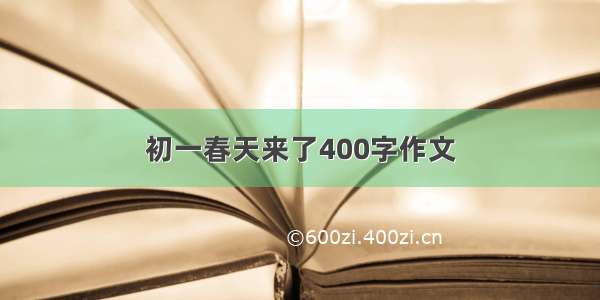 初一春天来了400字作文

©600zi.400zi.cn